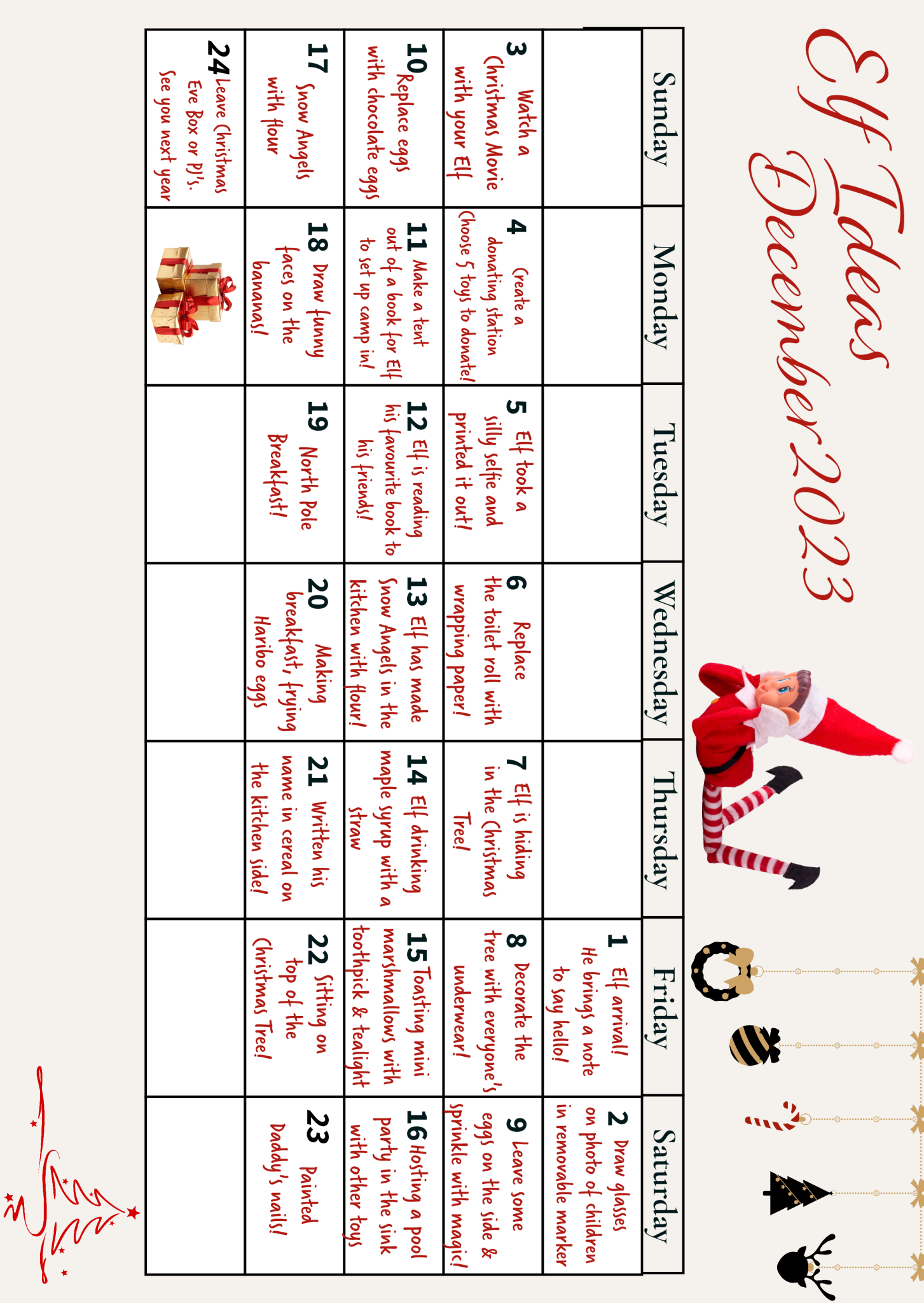 Elf Ideas
December 2023

| Sunday | Monday | Tuesday | Wednesday | Thursday | Friday | Saturday |
|---|---|---|---|---|---|---|
| | | | | | 1 Elf arrival! He brings a note to say hello! | 2 Draw glasses on photo of children in removable marker |
| 3 Watch a Christmas Movie with your Elf | 4 Create a donating station Choose 5 toys to donate! | 5 Elf took a silly selfie and printed it out! | 6 Replace the toilet roll with wrapping paper! | 7 Elf is hiding in the Christmas Tree! | 8 Decorate the tree with everyone's underwear! | 9 Leave some eggs on the side & sprinkle with magic! |
| 10 Replace eggs with chocolate eggs | 11 Make a tent out of a book for Elf to set up camp in! | 12 Elf is reading his favourite book to his friends! | 13 Elf has made Snow Angels in the kitchen with flour! | 14 Elf drinking maple syrup with a straw | 15 Toasting mini marshmallows with toothpick & tealight | 16 Hosting a pool party in the sink with other toys |
| 17 Snow Angels with flour | 18 Draw funny faces on the bananas! | 19 North Pole Breakfast! | 20 Making breakfast, frying Haribo eggs | 21 Written his name in cereal on the kitchen side! | 22 Sitting on top of the Christmas Tree! | 23 Painted Daddy's nails! |
| 24 Leave Christmas Eve Box or PJ's. See you next year | | | | | | |